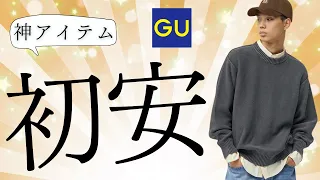 神アイテム

GU

初安